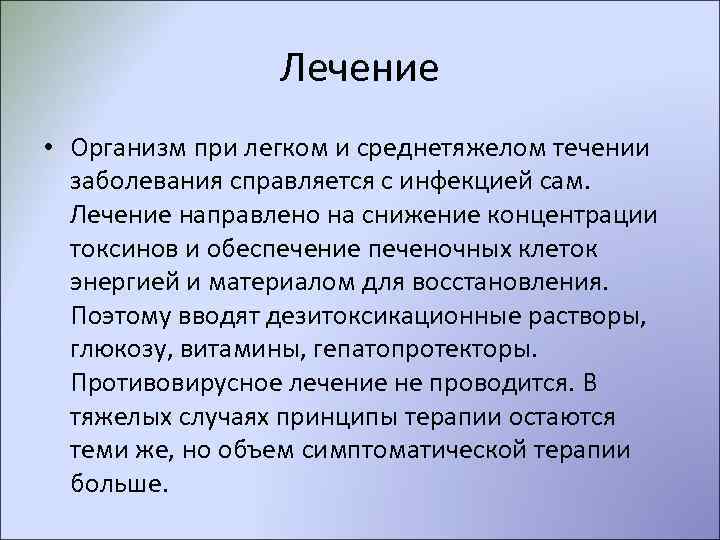 Лечение

• Организм при легком и среднетяжелом течении заболевания справляется с инфекцией сам. Лечение направлено на снижение концентрации токсинов и обеспечение печеночных клеток энергией и материалом для восстановления. Поэтому вводят дезитоксикационные растворы, глюкозу, витамины, гепатопротекторы. Противовирусное лечение не проводится. В тяжелых случаях принципы терапии остаются теми же, но объем симптоматической терапии больше.